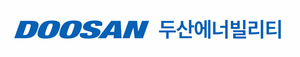 DOOSAN 두산에너빌리티